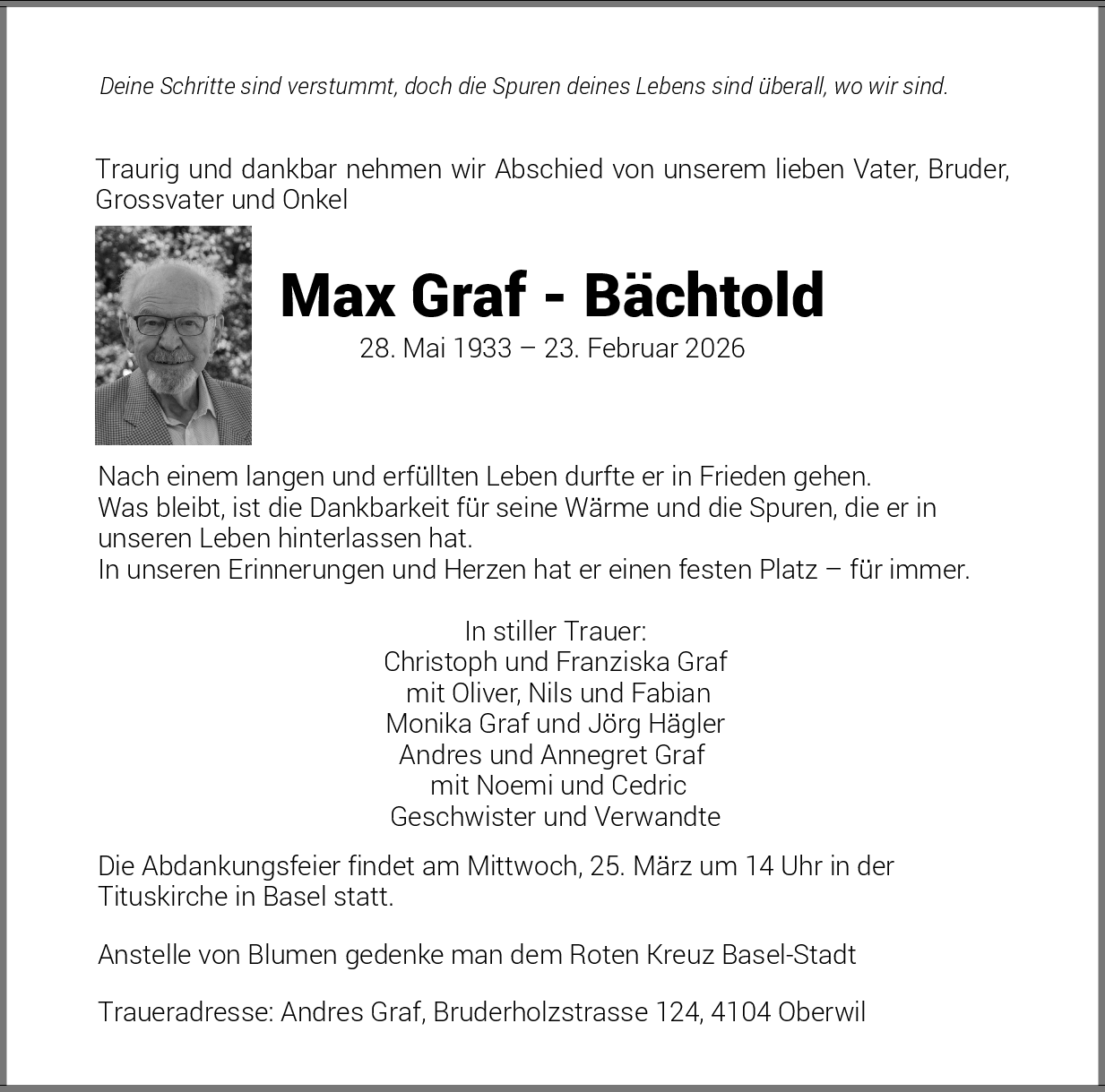 Deine Schritte sind verstummt, doch die Spuren deines Lebens sind überall, wo wir sind.

Traurig und dankbar nehmen wir Abschied von unserem lieben Vater, Bruder, Grossvater und Onkel

Max Graf - Bächtold
28. Mai 1933 – 23. Februar 2026

Nach einem langen und erfüllten Leben durfte er in Frieden gehen.
Was bleibt, ist die Dankbarkeit für seine Wärme und die Spuren, die er in unseren Leben hinterlassen hat.
In unseren Erinnerungen und Herzen hat er einen festen Platz – für immer.

In stiller Trauer:
Christoph und Franziska Graf
mit Oliver, Nils und Fabian
Monika Graf und Jörg Hägler
Andres und Annegret Graf
mit Noemi und Cedric
Geschwister und Verwandte

Die Abdankungsfeier findet am Mittwoch, 25. März um 14 Uhr in der Tituskirche in Basel statt.

Anstelle von Blumen gedenke man dem Roten Kreuz Basel-Stadt

Traueradresse: Andres Graf, Bruderholzstrasse 124, 4104 Oberwil